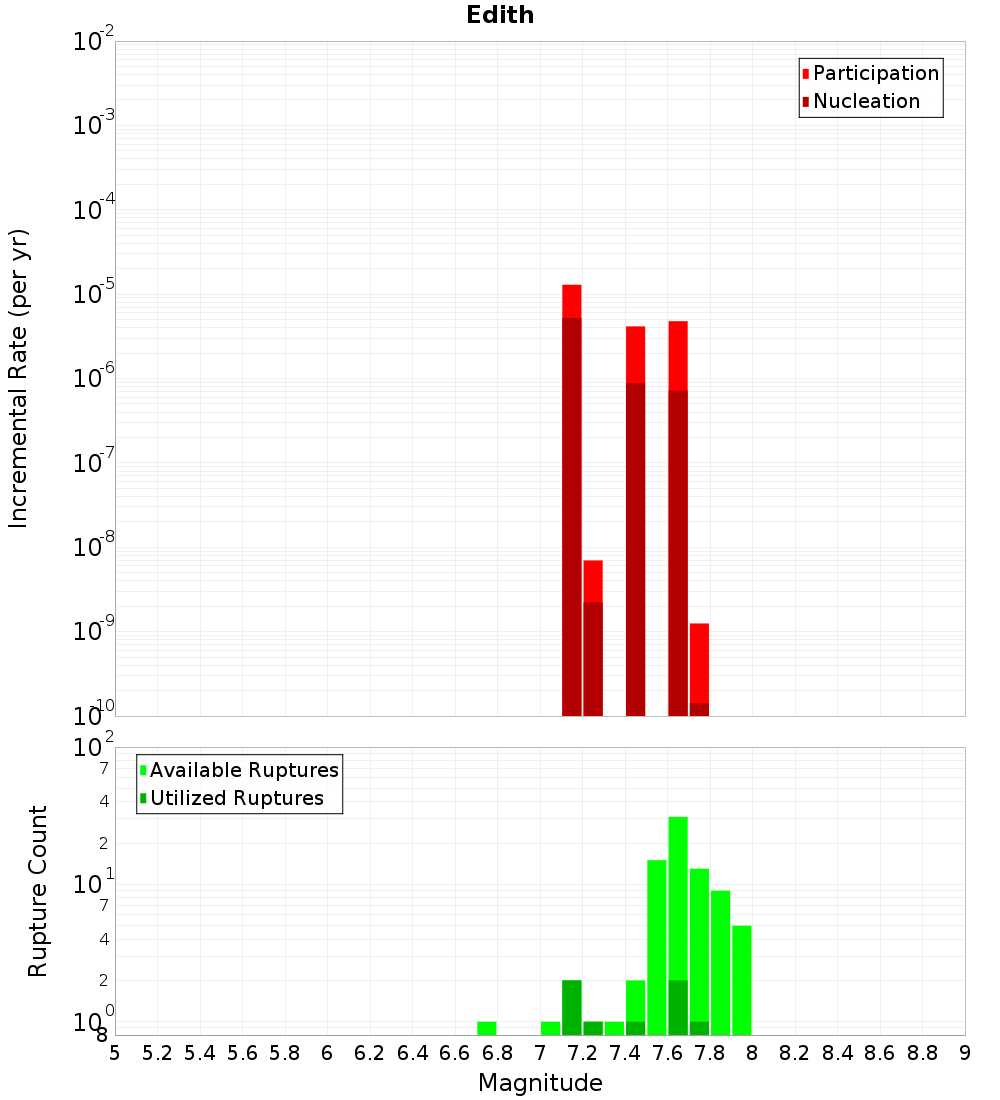 Edith

Participation
Nucleation

Incremental Rate (per yr)

$10^{-2}$
$10^{-3}$
$10^{-4}$
$10^{-5}$
$10^{-6}$
$10^{-7}$
$10^{-8}$
$10^{-9}$
$10^{-10}$

Available Ruptures
Utilized Ruptures

Rupture Count

$10^{2}$
7
4
2
$10^{1}$
7
4
2
$10^{0}$
8

5 5.2 5.4 5.6 5.8 6 6.2 6.4 6.6 6.8 7 7.2 7.4 7.6 7.8 8 8.2 8.4 8.6 8.8 9

Magnitude